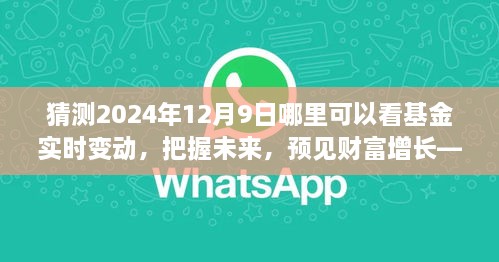 猜测2024年12月9日哪里可以看基金实时变动，把握未来，预见财富增长—

WhatsApp